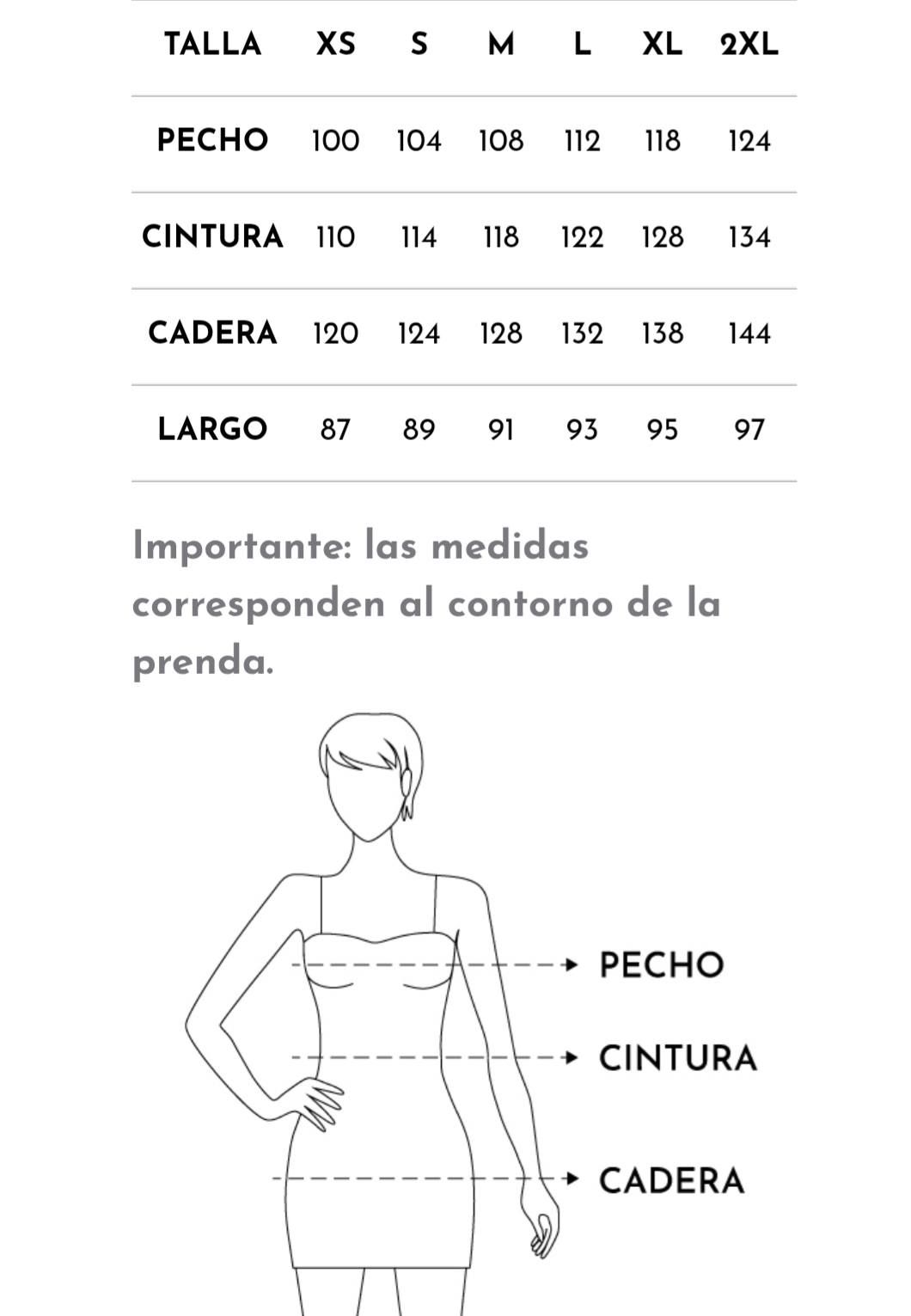 | TALLA | XS | S | M | L | XL | 2XL |
|---|---|---|---|---|---|---|
| PECHO | 100 | 104 | 108 | 112 | 118 | 124 |
| CINTURA | 110 | 114 | 118 | 122 | 128 | 134 |
| CADERA | 120 | 124 | 128 | 132 | 138 | 144 |
| LARGO | 87 | 89 | 91 | 93 | 95 | 97 |

Importante: las medidas corresponden al contorno de la prenda.

PECHO

CINTURA

CADERA